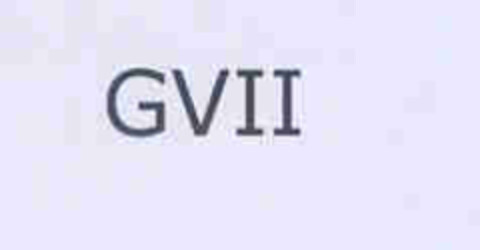 GVII